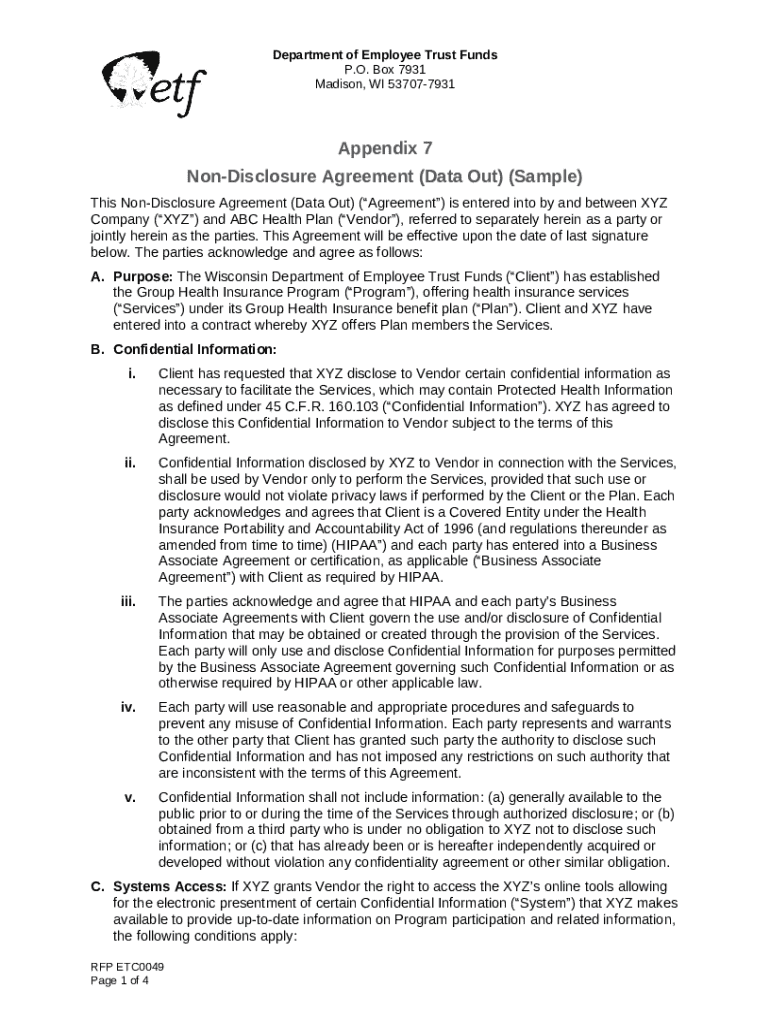 etf

Department of Employee Trust Funds
P.O. Box 7931
Madison, WI 53707-7931

Appendix 7
Non-Disclosure Agreement (Data Out) (Sample)

This Non-Disclosure Agreement (Data Out) ("Agreement") is entered into by and between XYZ Company ("XYZ") and ABC Health Plan ("Vendor"), referred to separately herein as a party or jointly herein as the parties. This Agreement will be effective upon the date of last signature below. The parties acknowledge and agree as follows:

A. Purpose: The Wisconsin Department of Employee Trust Funds ("Client") has established the Group Health Insurance Program ("Program"), offering health insurance services ("Services") under its Group Health Insurance benefit plan ("Plan"). Client and XYZ have entered into a contract whereby XYZ offers Plan members the Services.

B. Confidential Information:

i. Client has requested that XYZ disclose to Vendor certain confidential information as necessary to facilitate the Services, which may contain Protected Health Information as defined under 45 C.F.R. 160.103 ("Confidential Information"). XYZ has agreed to disclose this Confidential Information to Vendor subject to the terms of this Agreement.

ii. Confidential Information disclosed by XYZ to Vendor in connection with the Services, shall be used by Vendor only to perform the Services, provided that such use or disclosure would not violate privacy laws if performed by the Client or the Plan. Each party acknowledges and agrees that Client is a Covered Entity under the Health Insurance Portability and Accountability Act of 1996 (and regulations thereunder as amended from time to time) (HIPAA") and each party has entered into a Business Associate Agreement or certification, as applicable ("Business Associate Agreement") with Client as required by HIPAA.

iii. The parties acknowledge and agree that HIPAA and each party's Business Associate Agreements with Client govern the use and/or disclosure of Confidential Information that may be obtained or created through the provision of the Services. Each party will only use and disclose Confidential Information for purposes permitted by the Business Associate Agreement governing such Confidential Information or as otherwise required by HIPAA or other applicable law.

iv. Each party will use reasonable and appropriate procedures and safeguards to prevent any misuse of Confidential Information. Each party represents and warrants to the other party that Client has granted such party the authority to disclose such Confidential Information and has not imposed any restrictions on such authority that are inconsistent with the terms of this Agreement.

v. Confidential Information shall not include information: (a) generally available to the public prior to or during the time of the Services through authorized disclosure; or (b) obtained from a third party who is under no obligation to XYZ not to disclose such information; or (c) that has already been or is hereafter independently acquired or developed without violation any confidentiality agreement or other similar obligation.

C. Systems Access: If XYZ grants Vendor the right to access the XYZ's online tools allowing for the electronic presentment of certain Confidential Information ("System") that XYZ makes available to provide up-to-date information on Program participation and related information, the following conditions apply:

RFP ETC0049
Page 1 of 4